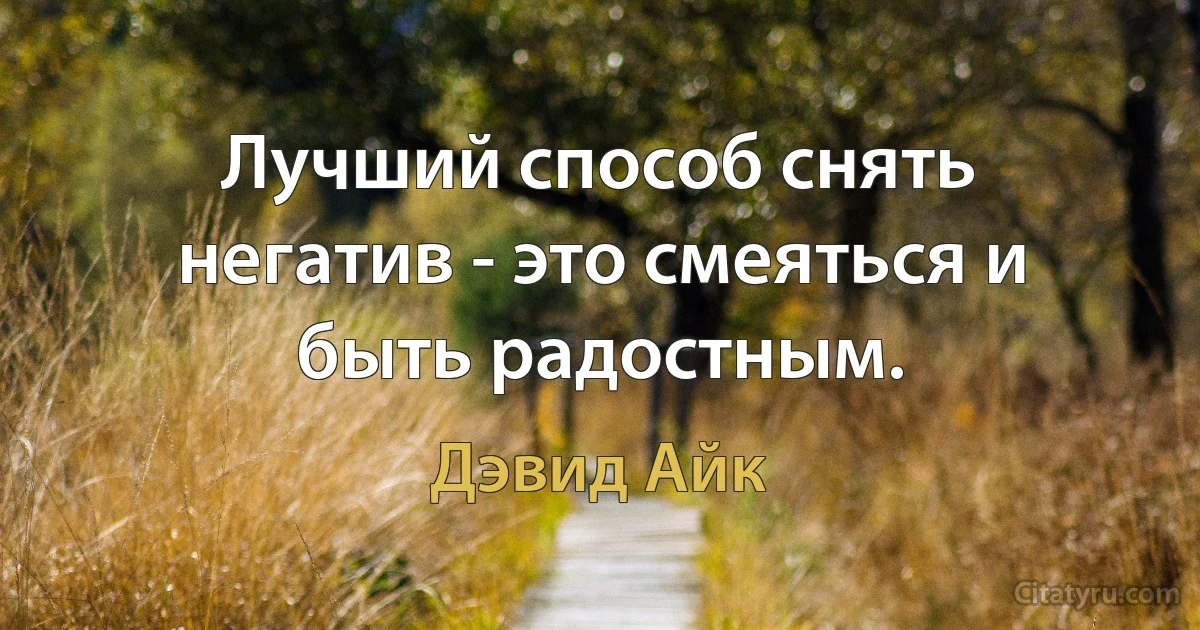 Лучший способ снять негатив - это смеяться и быть радостным.

Дэвид Айк

Citatyru.com